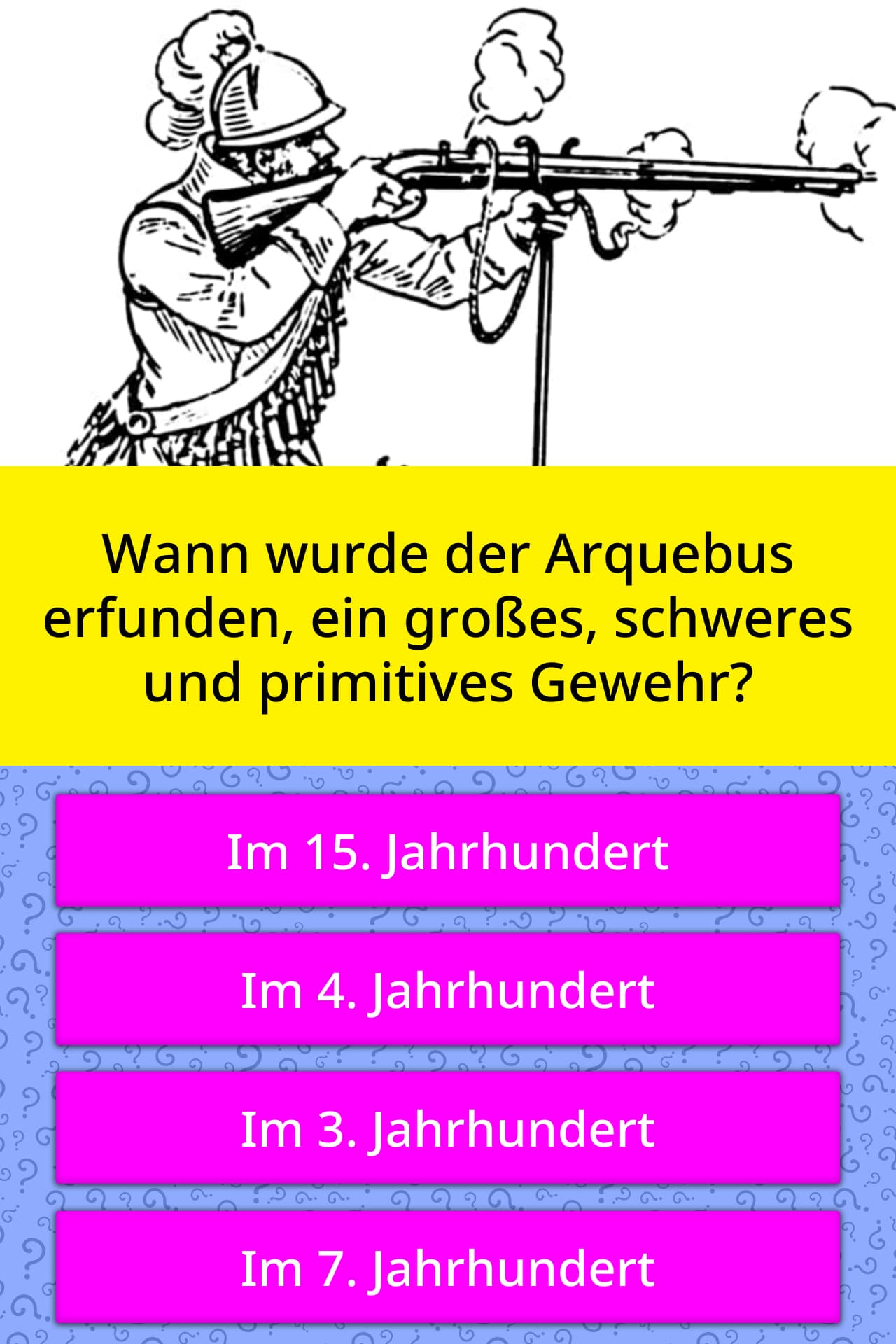 Wann wurde der Arquebus erfunden, ein großes, schweres und primitives Gewehr?

Im 15. Jahrhundert

Im 4. Jahrhundert

Im 3. Jahrhundert

Im 7. Jahrhundert